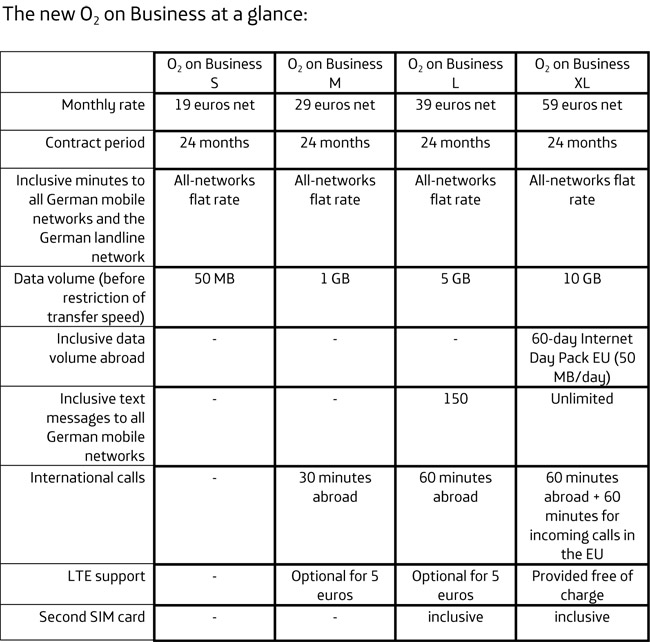 The new $O_2$ on Business at a glance:

| | $O_2$ on Business S | $O_2$ on Business M | $O_2$ on Business L | $O_2$ on Business XL |
|---|---|---|---|---|
| Monthly rate | 19 euros net | 29 euros net | 39 euros net | 59 euros net |
| Contract period | 24 months | 24 months | 24 months | 24 months |
| Inclusive minutes to all German mobile networks and the German landline network | All-networks flat rate | All-networks flat rate | All-networks flat rate | All-networks flat rate |
| Data volume (before restriction of transfer speed) | 50 MB | 1 GB | 5 GB | 10 GB |
| Inclusive data volume abroad | - | - | - | 60-day Internet Day Pack EU (50 MB/day) |
| Inclusive text messages to all German mobile networks | - | - | 150 | Unlimited |
| International calls | - | 30 minutes abroad | 60 minutes abroad | 60 minutes abroad + 60 minutes for incoming calls in the EU |
| LTE support | - | Optional for 5 euros | Optional for 5 euros | Provided free of charge |
| Second SIM card | - | - | inclusive | inclusive |